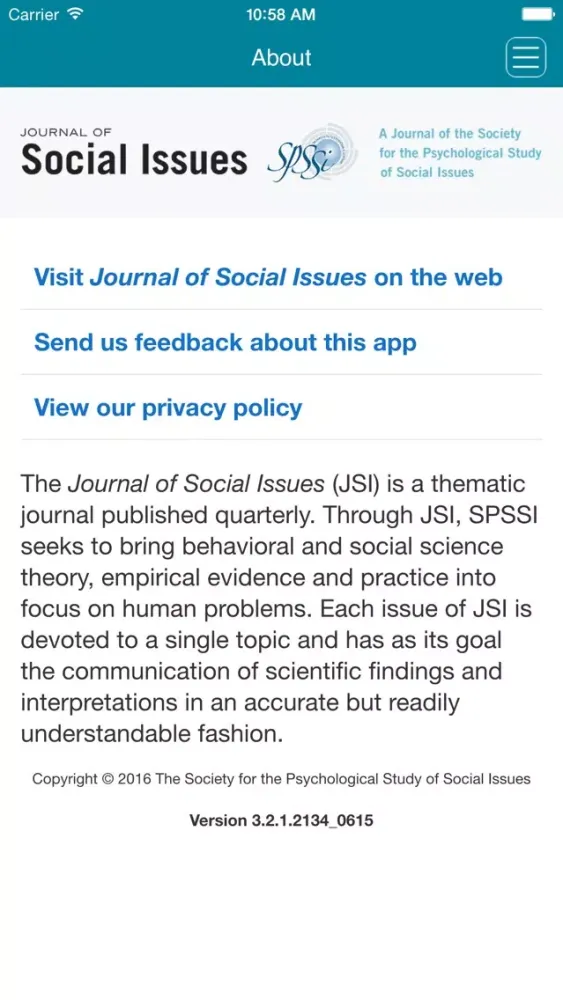 Carrier 10:58 AM

About

JOURNAL OF
Social Issues SPSSI

A Journal of the Society for the Psychological Study of Social Issues

Visit Journal of Social Issues on the web

Send us feedback about this app

View our privacy policy

The Journal of Social Issues (JSI) is a thematic journal published quarterly. Through JSI, SPSSI seeks to bring behavioral and social science theory, empirical evidence and practice into focus on human problems. Each issue of JSI is devoted to a single topic and has as its goal the communication of scientific findings and interpretations in an accurate but readily understandable fashion.

Copyright © 2016 The Society for the Psychological Study of Social Issues

Version 3.2.1.2134_0615